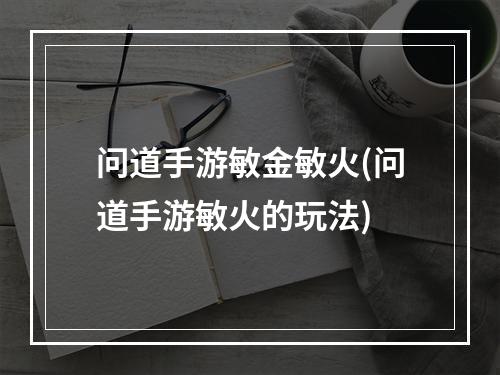 问道手游敏金敏火(问道手游敏火的玩法)